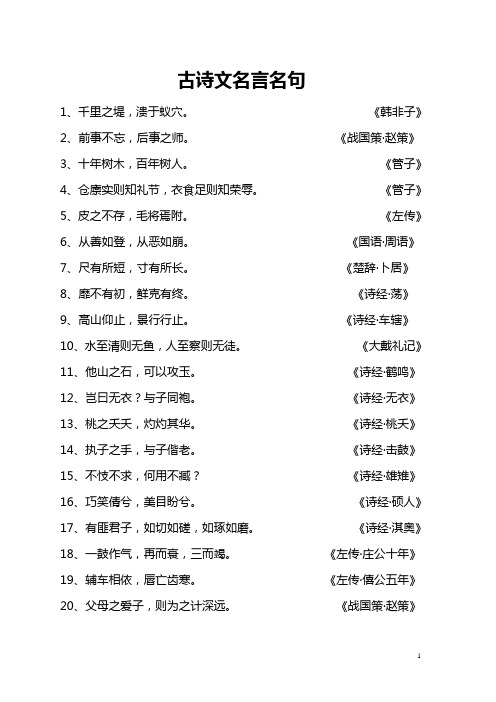 古诗文名言名句

1、千里之堤，溃于蚁穴。 《韩非子》

2、前事不忘，后事之师。 《战国策·赵策》

3、十年树木，百年树人。 《管子》

4、仓廪实则知礼节，衣食足则知荣辱。 《管子》

5、皮之不存，毛将焉附。 《左传》

6、从善如登，从恶如崩。 《国语·周语》

7、尺有所短，寸有所长。 《楚辞·卜居》

8、靡不有初，鲜克有终。 《诗经·荡》

9、高山仰止，景行行止。 《诗经·车辖》

10、水至清则无鱼，人至察则无徒。 《大戴礼记》

11、他山之石，可以攻玉。 《诗经·鹤鸣》

12、岂曰无衣？与子同袍。 《诗经·无衣》

13、桃之夭夭，灼灼其华。 《诗经·桃夭》

14、执子之手，与子偕老。 《诗经·击鼓》

15、不忮不求，何用不臧？ 《诗经·雄雉》

16、巧笑倩兮，美目盼兮。 《诗经·硕人》

17、有匪君子，如切如磋，如琢如磨。 《诗经·淇奥》

18、一鼓作气，再而衰，三而竭。 《左传·庄公十年》

19、辅车相依，唇亡齿寒。 《左传·僖公五年》

20、父母之爱子，则为之计深远。 《战国策·赵策》

1